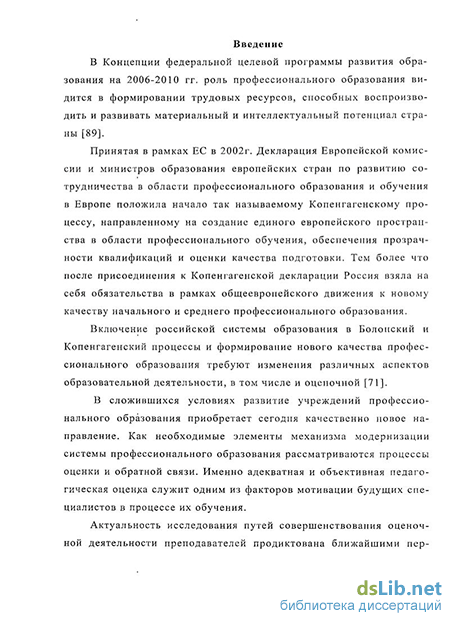 Введение

В Концепции федеральной целевой программы развития образования на 2006-2010 гг. роль профессионального образования видится в формировании трудовых ресурсов, способных воспроизводить и развивать материальный и интеллектуальный потенциал страны [89].

Принятая в рамках ЕС в 2002г. Декларация Европейской комиссии и министров образования европейских стран по развитию сотрудничества в области профессионального образования и обучения в Европе положила начало так называемому Копенгагенскому процессу, направленному на создание единого европейского пространства в области профессионального обучения, обеспечения прозрачности квалификаций и оценки качества подготовки. Тем более что после присоединения к Копенгагенской декларации Россия взяла на себя обязательства в рамках общеевропейского движения к новому качеству начального и среднего профессионального образования.

Включение российской системы образования в Болонский и Копенгагенский процессы и формирование нового качества профессионального образования требуют изменения различных аспектов образовательной деятельности, в том числе и оценочной [71].

В сложившихся условиях развитие учреждений профессионального образования приобретает сегодня качественно новое направление. Как необходимые элементы механизма модернизации системы профессионального образования рассматриваются процессы оценки и обратной связи. Именно адекватная и объективная педагогическая оценка служит одним из факторов мотивации будущих специалистов в процессе их обучения.

Актуальность исследования путей совершенствования оценочной деятельности преподавателей продиктована ближайшими пер-

dsLib.net
библиотека диссертаций